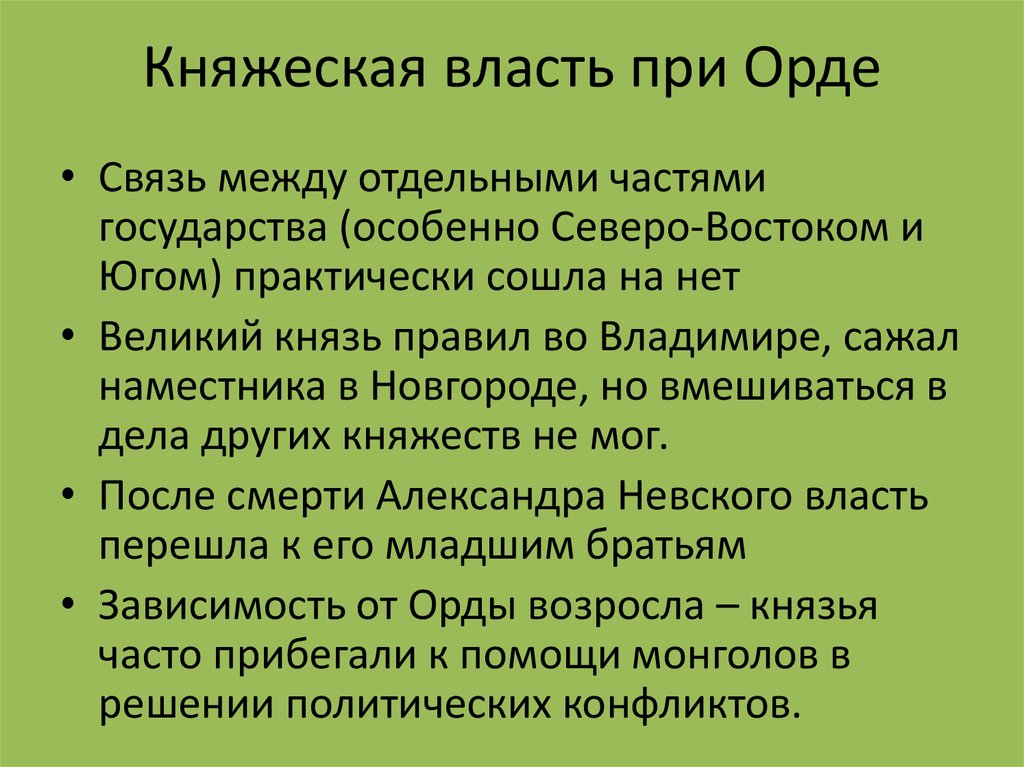 Княжеская власть при Орде

• Связь между отдельными частями государства (особенно Северо-Востоком и Югом) практически сошла на нет

• Великий князь правил во Владимире, сажал наместника в Новгороде, но вмешиваться в дела других княжеств не мог.

• После смерти Александра Невского власть перешла к его младшим братьям

• Зависимость от Орды возросла – князья часто прибегали к помощи монголов в решении политических конфликтов.